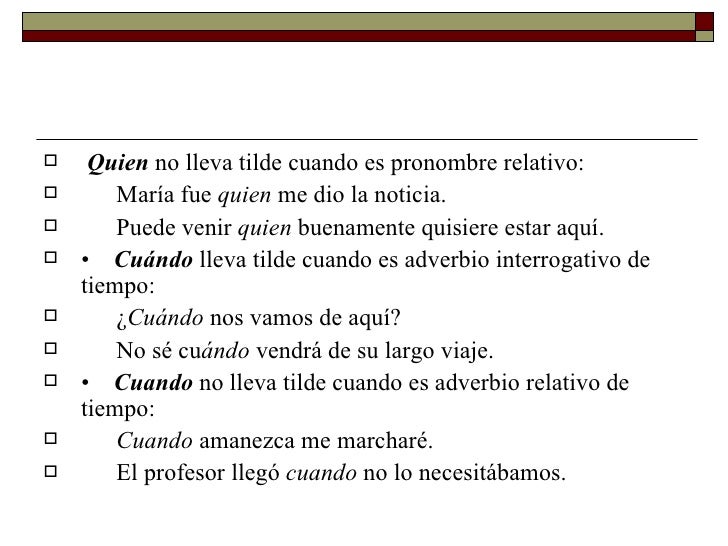 Quien no lleva tilde cuando es pronombre relativo:

María fue quien me dio la noticia.

Puede venir quien buenamente quisiere estar aquí.

• Cuándo lleva tilde cuando es adverbio interrogativo de tiempo:

¿Cuándo nos vamos de aquí?

No sé cuándo vendrá de su largo viaje.

• Cuando no lleva tilde cuando es adverbio relativo de tiempo:

Cuando amanezca me marcharé.

El profesor llegó cuando no lo necesitábamos.